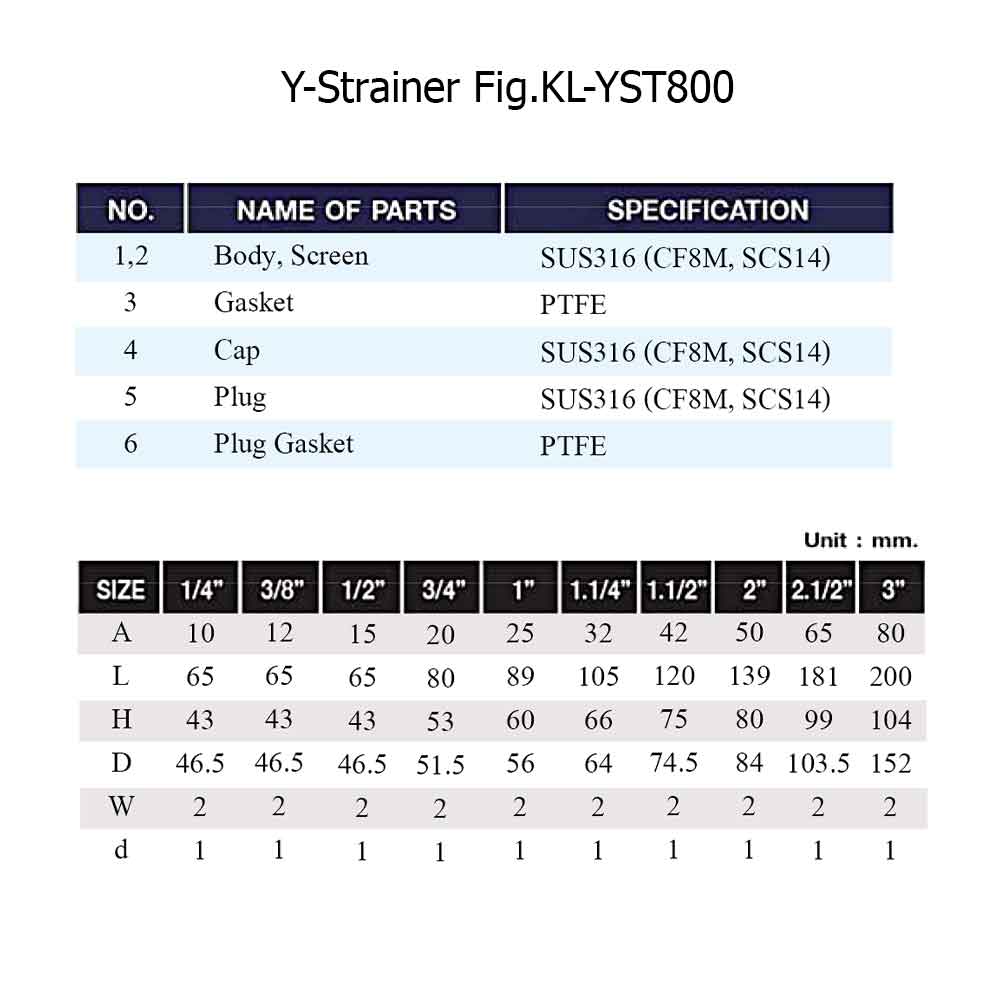 Y-Strainer Fig.KL-YST800

| NO. | NAME OF PARTS | SPECIFICATION |
|---|---|---|
| 1,2 | Body, Screen | SUS316 (CF8M, SCS14) |
| 3 | Gasket | PTFE |
| 4 | Cap | SUS316 (CF8M, SCS14) |
| 5 | Plug | SUS316 (CF8M, SCS14) |
| 6 | Plug Gasket | PTFE |

Unit : mm.

| SIZE | 1/4" | 3/8" | 1/2" | 3/4" | 1" | 1.1/4" | 1.1/2" | 2" | 2.1/2" | 3" |
|---|---|---|---|---|---|---|---|---|---|---|
| A | 10 | 12 | 15 | 20 | 25 | 32 | 42 | 50 | 65 | 80 |
| L | 65 | 65 | 65 | 80 | 89 | 105 | 120 | 139 | 181 | 200 |
| H | 43 | 43 | 43 | 53 | 60 | 66 | 75 | 80 | 99 | 104 |
| D | 46.5 | 46.5 | 46.5 | 51.5 | 56 | 64 | 74.5 | 84 | 103.5 | 152 |
| W | 2 | 2 | 2 | 2 | 2 | 2 | 2 | 2 | 2 | 2 |
| d | 1 | 1 | 1 | 1 | 1 | 1 | 1 | 1 | 1 | 1 |